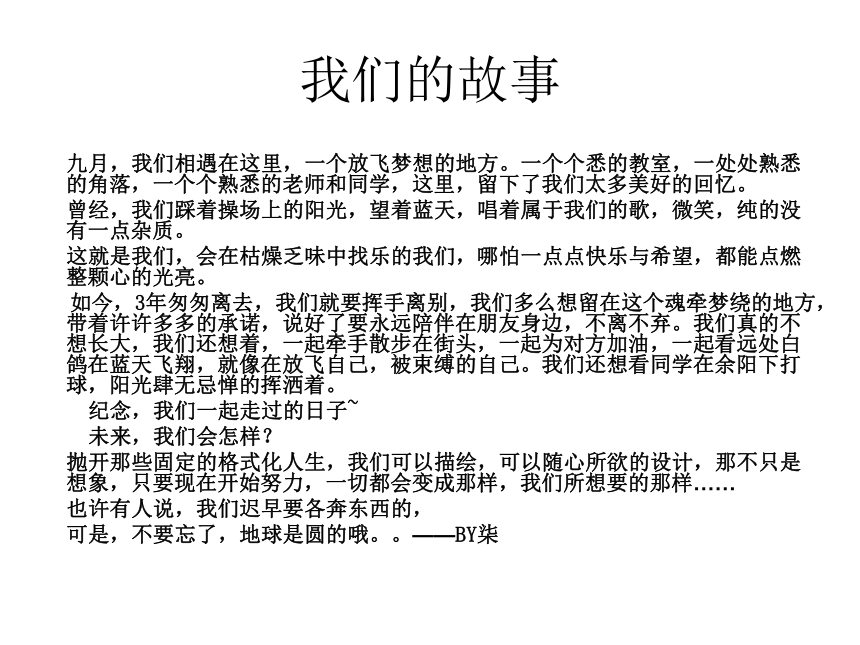 我们的故事

九月，我们相遇在这里，一个放飞梦想的地方。一个个悉的教室，一处处熟悉的角落，一个个熟悉的老师和同学，这里，留下了我们太多美好的回忆。

曾经，我们踩着操场上的阳光，望着蓝天，唱着属于我们的歌，微笑，纯的没有一点杂质。

这就是我们，会在枯燥乏味中找乐的我们，哪怕一点点快乐与希望，都能点燃整颗心的光亮。

如今，3年匆匆离去，我们就要挥手离别，我们多么想留在这个魂牵梦绕的地方，带着许许多多的承诺，说好了要永远陪伴在朋友身边，不离不弃。我们真的不想长大，我们还想着，一起牵手散步在街头，一起为对方加油，一起看远处白鸽在蓝天飞翔，就像在放飞自己，被束缚的自己。我们还想看同学在余阳下打球，阳光肆无忌惮的挥洒着。

纪念，我们一起走过的日子~

未来，我们会怎样？

抛开那些固定的格式化人生，我们可以描绘，可以随心所欲的设计，那不只是想象，只要现在开始努力，一切都会变成那样，我们所想要的那样……

也许有人说，我们迟早要各奔东西的，

可是，不要忘了，地球是圆的哦。。——BY柒